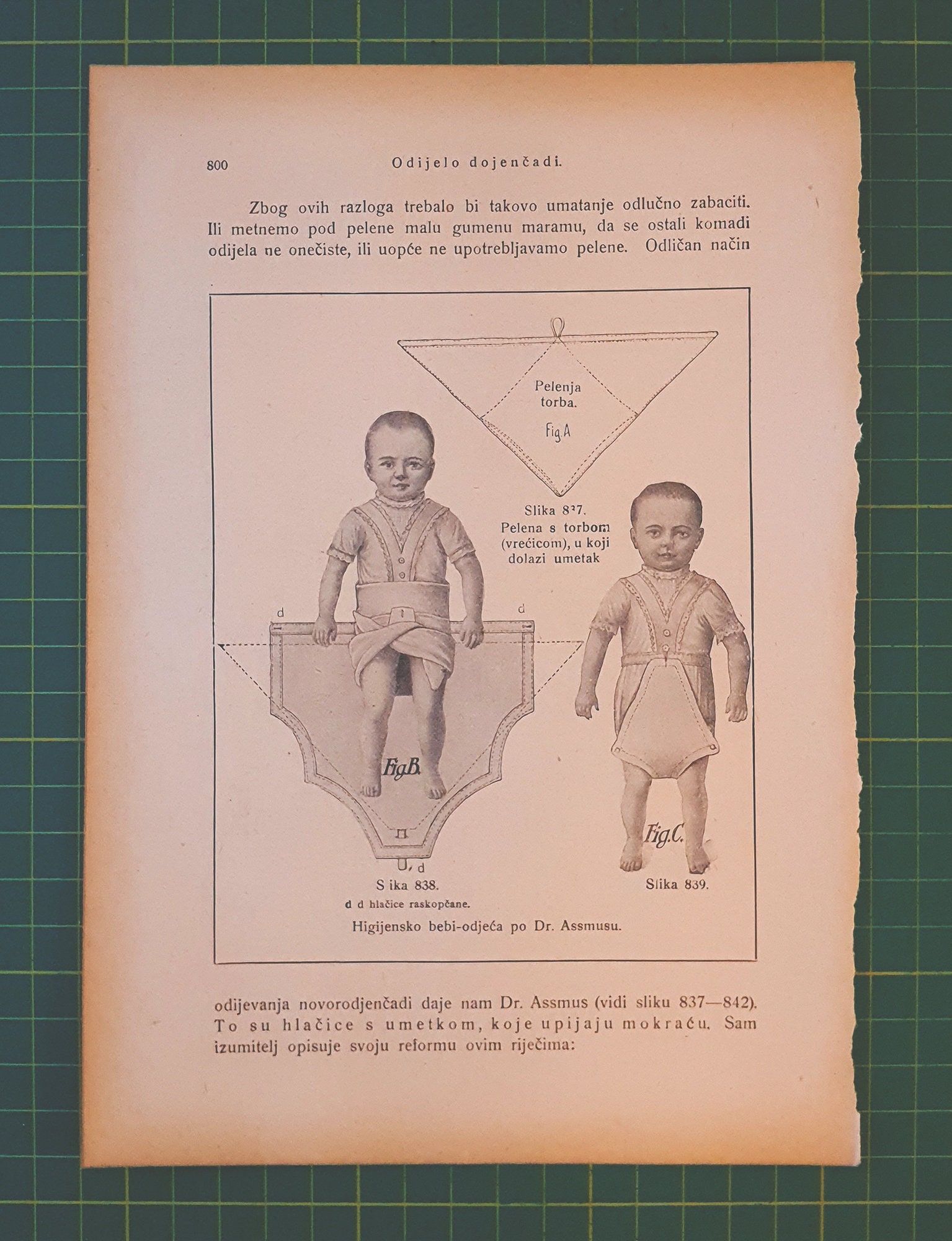 800 Odijelo dojenčadi.

Zbog ovih razloga trebalo bi takovo umatanje odlučno zabaciti. Ili metnemo pod pelene malu gumenu maramu, da se ostali komadi odijela ne onečiste, ili uopće ne upotrebljavamo pelene. Odličan način

Pelenja torba.

Fig. A

Slika 837. Pelena s torbom (vrećicom), u koji dolazi umetak

d d

Fig. B.

d

S ika 838.

d d hlačice raskopčane.

Fig. C.

Slika 839.

Higijensko bebi-odjeća po Dr. Assmusu.

odijevanja novorodjenčadi daje nam Dr. Assmus (vidi sliku 837—842). To su hlačice s umetkom, koje upijaju mokraću. Sam izumitelj opisuje svoju reformu ovim riječima: